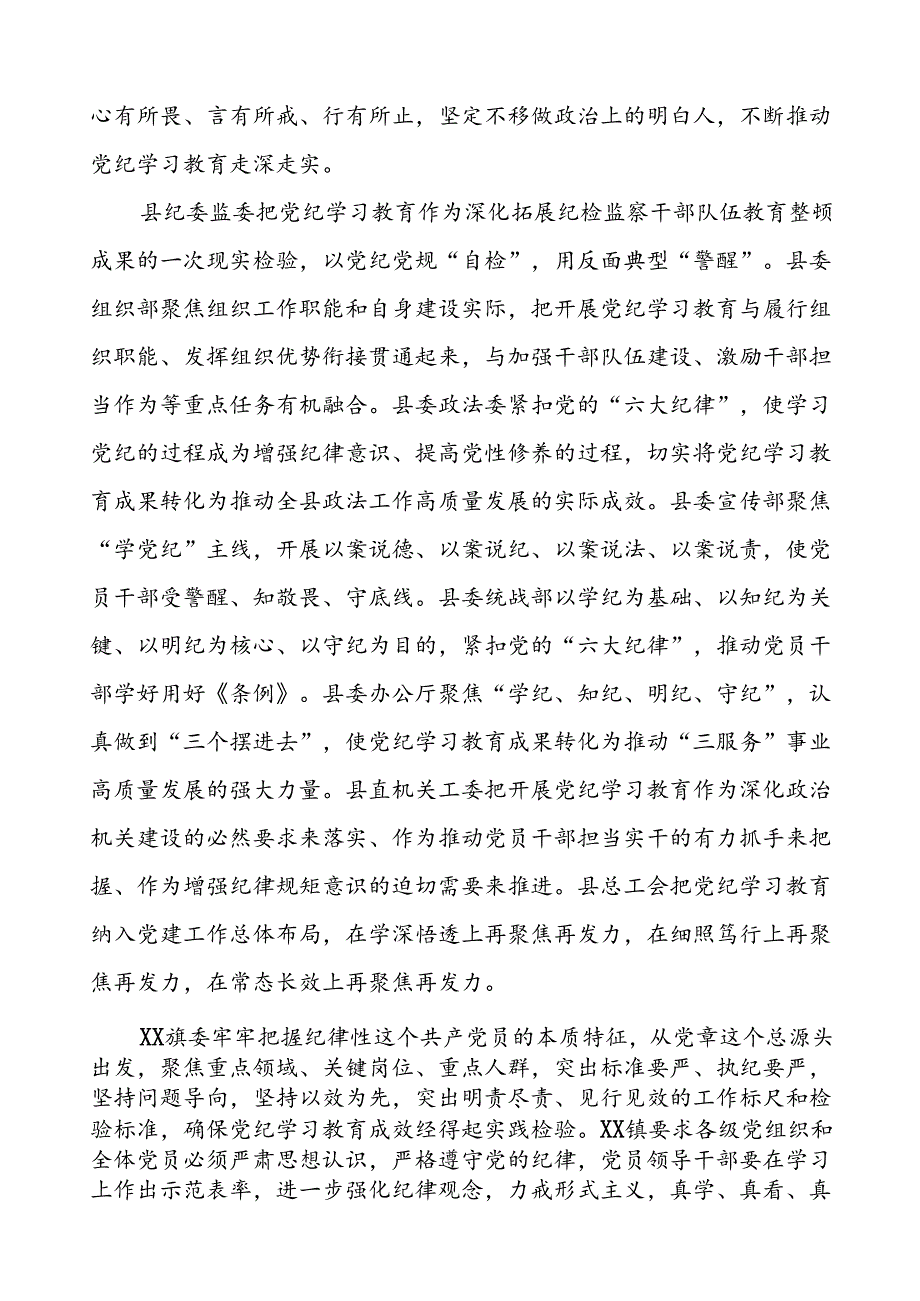 心有所畏、言有所戒、行有所止，坚定不移做政治上的明白人，不断推动党纪学习教育走深走实。

县纪委监委把党纪学习教育作为深化拓展纪检监察干部队伍教育整顿成果的一次现实检验，以党纪党规“自检”，用反面典型“警醒”。县委组织部聚焦组织工作职能和自身建设实际，把开展党纪学习教育与履行组织职能、发挥组织优势衔接贯通起来，与加强干部队伍建设、激励干部担当作为等重点任务有机融合。县委政法委紧扣党的“六大纪律”，使学习党纪的过程成为增强纪律意识、提高党性修养的过程，切实将党纪学习教育成果转化为推动全县政法工作高质量发展的实际成效。县委宣传部聚焦“学党纪”主线，开展以案说德、以案说纪、以案说法、以案说责，使党员干部受警醒、知敬畏、守底线。县委统战部以学纪为基础、以知纪为关键、以明纪为核心、以守纪为目的，紧扣党的“六大纪律”，推动党员干部学好用好《条例》。县委办公厅聚焦“学纪、知纪、明纪、守纪”，认真做到“三个摆进去”，使党纪学习教育成果转化为推动“三服务”事业高质量发展的强大力量。县直机关工委把开展党纪学习教育作为深化政治机关建设的必然要求来落实、作为推动党员干部担当实干的有力抓手来把握、作为增强纪律规矩意识的迫切需要来推进。县总工会把党纪学习教育纳入党建工作总体布局，在学深悟透上再聚焦再发力，在细照笃行上再聚焦再发力，在常态长效上再聚焦再发力。

XX旗委牢牢把握纪律性这个共产党员的本质特征，从党章这个总源头出发，聚焦重点领域、关键岗位、重点人群，突出标准要严、执纪要严，坚持问题导向，坚持以效为先，突出明责尽责、见行见效的工作标尺和检验标准，确保党纪学习教育成效经得起实践检验。XX镇要求各级党组织和全体党员必须严肃思想认识，严格遵守党的纪律，党员领导干部要在学习上作出示范表率，进一步强化纪律观念，力戒形式主义，真学、真看、真